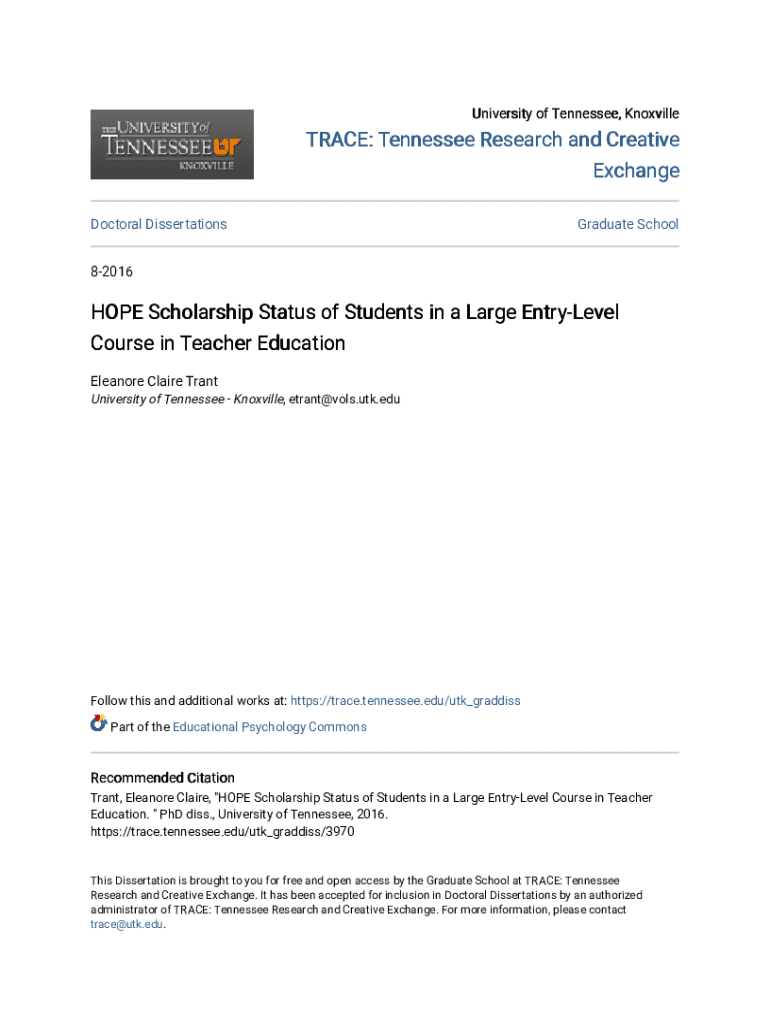 THE UNIVERSITY of TENNESSEE UT KNOXVILLE

University of Tennessee, Knoxville

TRACE: Tennessee Research and Creative Exchange

Doctoral Dissertations

Graduate School

8-2016

HOPE Scholarship Status of Students in a Large Entry-Level Course in Teacher Education

Eleanore Claire Trant
University of Tennessee - Knoxville, etrant@vols.utk.edu

Follow this and additional works at: https://trace.tennessee.edu/utk_graddiss

Part of the Educational Psychology Commons

Recommended Citation
Trant, Eleanore Claire, "HOPE Scholarship Status of Students in a Large Entry-Level Course in Teacher Education. " PhD diss., University of Tennessee, 2016.
https://trace.tennessee.edu/utk_graddiss/3970

This Dissertation is brought to you for free and open access by the Graduate School at TRACE: Tennessee Research and Creative Exchange. It has been accepted for inclusion in Doctoral Dissertations by an authorized administrator of TRACE: Tennessee Research and Creative Exchange. For more information, please contact trace@utk.edu.